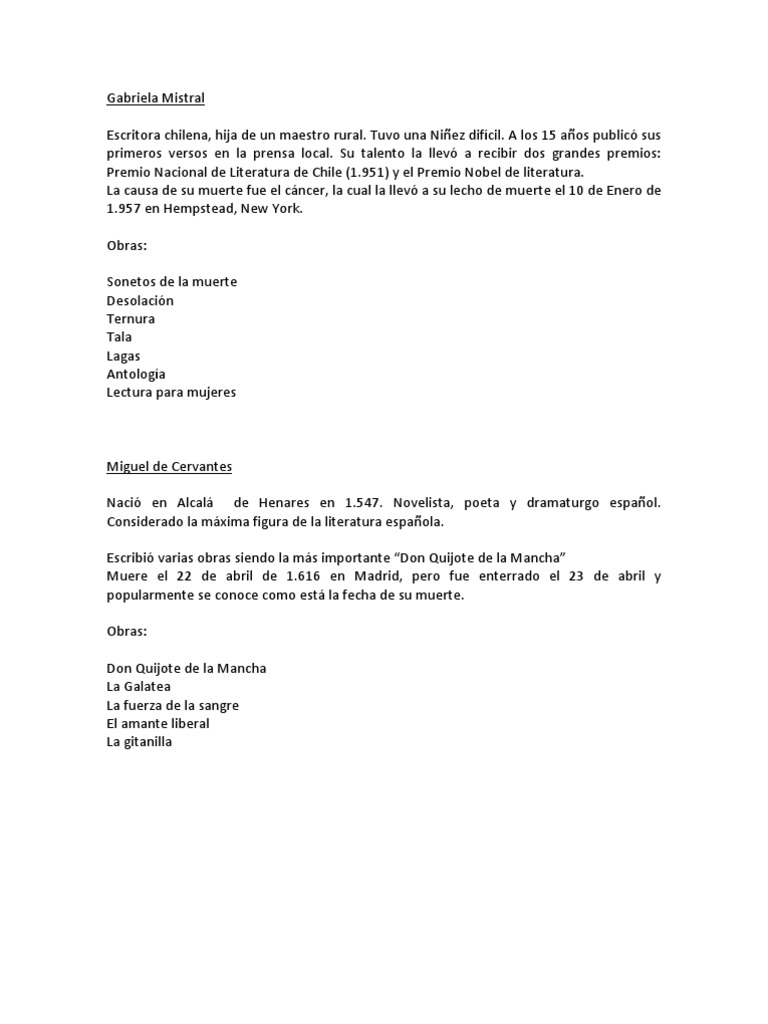 Gabriela Mistral

Escritora chilena, hija de un maestro rural. Tuvo una Niñez difícil. A los 15 años publicó sus primeros versos en la prensa local. Su talento la llevó a recibir dos grandes premios: Premio Nacional de Literatura de Chile (1.951) y el Premio Nobel de literatura.
La causa de su muerte fue el cáncer, la cual la llevó a su lecho de muerte el 10 de Enero de 1.957 en Hempstead, New York.

Obras:

Sonetos de la muerte
Desolación
Ternura
Tala
Lagas
Antología
Lectura para mujeres

Miguel de Cervantes

Nació en Alcalá de Henares en 1.547. Novelista, poeta y dramaturgo español. Considerado la máxima figura de la literatura española.

Escribió varias obras siendo la más importante "Don Quijote de la Mancha"
Muere el 22 de abril de 1.616 en Madrid, pero fue enterrado el 23 de abril y popularmente se conoce como está la fecha de su muerte.

Obras:

Don Quijote de la Mancha
La Galatea
La fuerza de la sangre
El amante liberal
La gitanilla